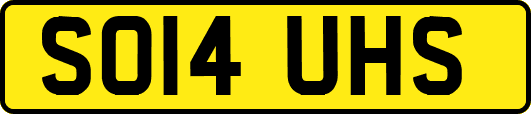 SO14 UHS